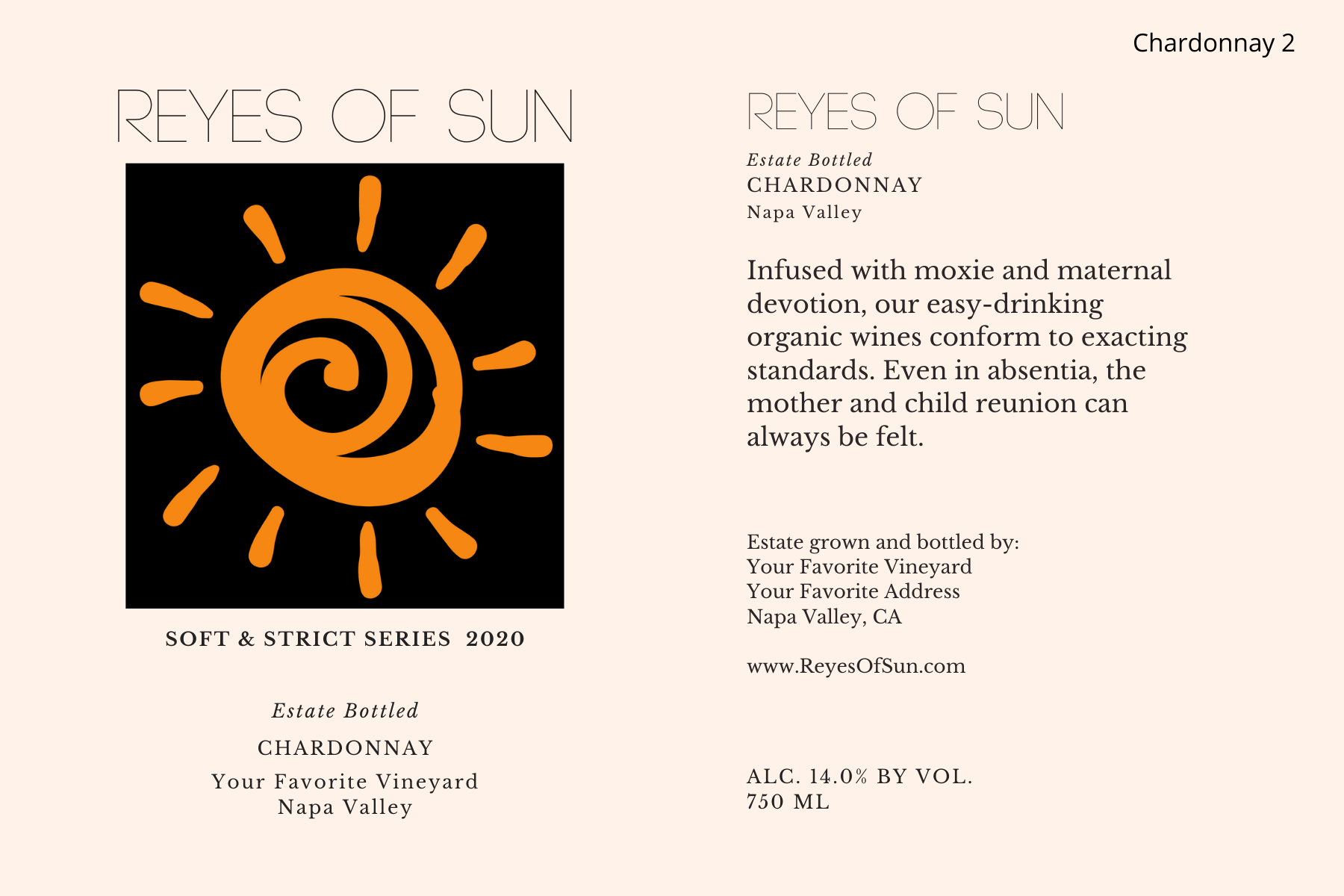 Chardonnay 2

REYES OF SUN

SOFT & STRICT SERIES 2020

Estate Bottled

CHARDONNAY

Your Favorite Vineyard
Napa Valley

REYES OF SUN

Estate Bottled
CHARDONNAY
Napa Valley

Infused with moxie and maternal devotion, our easy-drinking organic wines conform to exacting standards. Even in absentia, the mother and child reunion can always be felt.

Estate grown and bottled by:
Your Favorite Vineyard
Your Favorite Address
Napa Valley, CA

www.ReyesOfSun.com

ALC. 14.0% BY VOL.
750 ML